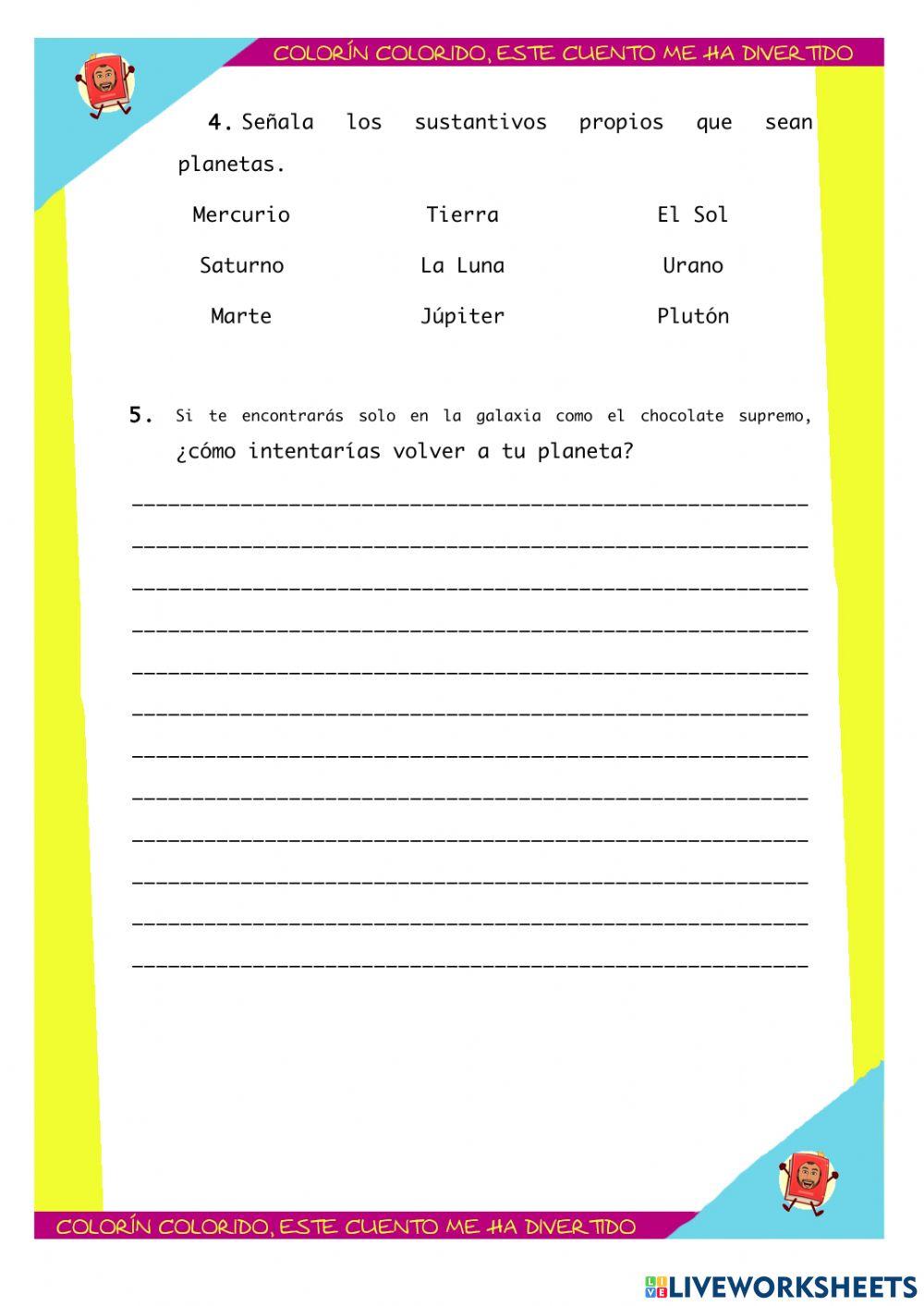 COLORÍN COLORIDO, ESTE CUENTO ME HA DIVERTIDO

4. Señala los sustantivos propios que sean planetas.

Mercurio Tierra El Sol

Saturno La Luna Urano

Marte Júpiter Plutón

5. Si te encontrarás solo en la galaxia como el chocolate supremo, ¿cómo intentarías volver a tu planeta?

COLORÍN COLORIDO, ESTE CUENTO ME HA DIVERTIDO

LIVEWORKSHEETS